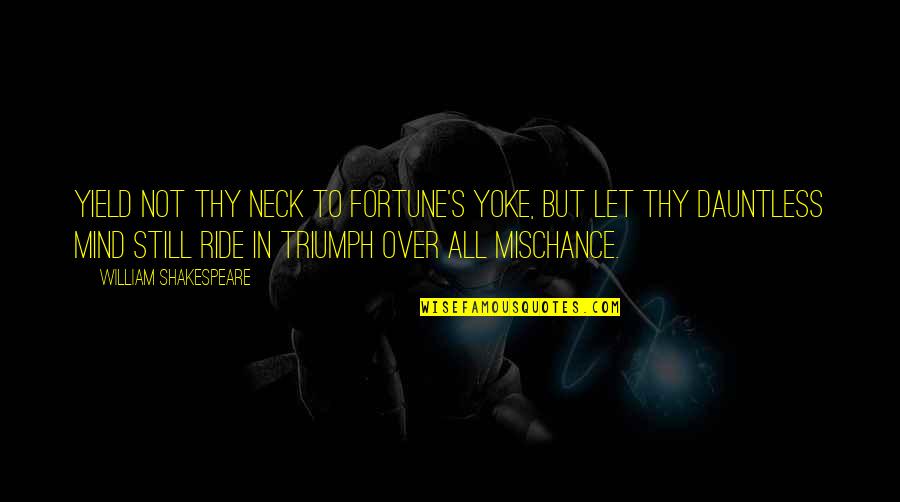 YIELD NOT THY NECK TO FORTUNE'S YOKE, BUT LET THY DAUNTLESS MIND STILL RIDE IN TRIUMPH OVER ALL MISCHANCE.

WILLIAM SHAKESPEARE

WISEFAMOUSQUOTES.COM